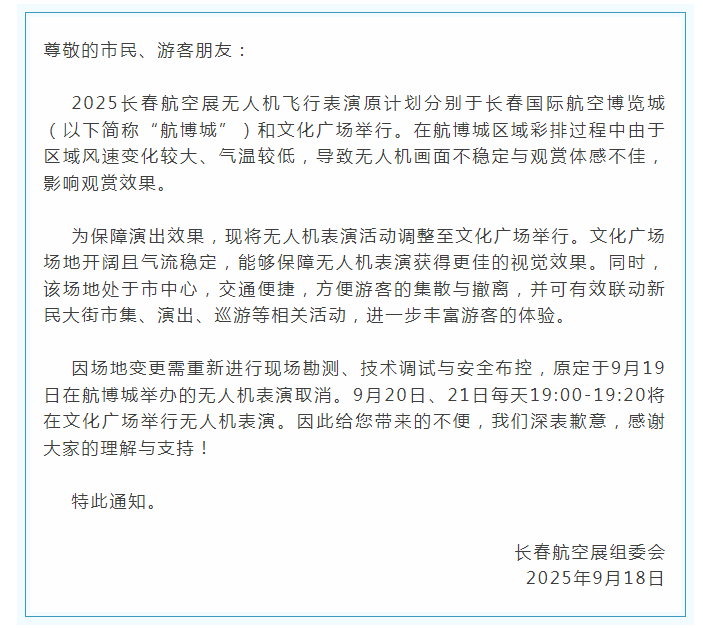 尊敬的市民、游客朋友：

2025长春航空展无人机飞行表演原计划分别于长春国际航空博览城（以下简称“航博城”）和文化广场举行。在航博城区域彩排过程中由于区域风速变化较大、气温较低，导致无人机画面不稳定与观赏体感不佳，影响观赏效果。

为保障演出效果，现将无人机表演活动调整至文化广场举行。文化广场场地开阔且气流稳定，能够保障无人机表演获得更佳的视觉效果。同时，该场地处于市中心，交通便捷，方便游客的集散与撤离，并可有效联动新民大街市集、演出、巡游等相关活动，进一步丰富游客的体验。

因场地变更需重新进行现场勘测、技术调试与安全布控，原定于9月19日在航博城举办的无人机表演取消。9月20日、21日每天19:00-19:20将在文化广场举行无人机表演。因此给您带来的不便，我们深表歉意，感谢大家的理解与支持！

特此通知。

长春航空展组委会
2025年9月18日